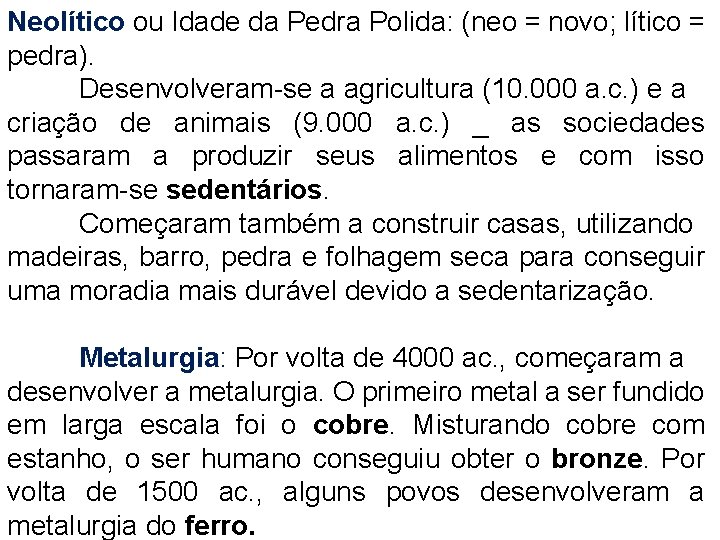 Neolítico ou Idade da Pedra Polida: (neo = novo; lítico = pedra).

Desenvolveram-se a agricultura (10.000 a.c.) e a criação de animais (9.000 a.c.) _ as sociedades passaram a produzir seus alimentos e com isso tornaram-se sedentários.

Começaram também a construir casas, utilizando madeiras, barro, pedra e folhagem seca para conseguir uma moradia mais durável devido a sedentarização.

Metalurgia: Por volta de 4000 ac., começaram a desenvolver a metalurgia. O primeiro metal a ser fundido em larga escala foi o cobre. Misturando cobre com estanho, o ser humano conseguiu obter o bronze. Por volta de 1500 ac., alguns povos desenvolveram a metalurgia do ferro.